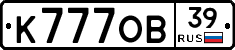 К777ОВ 39 RUS